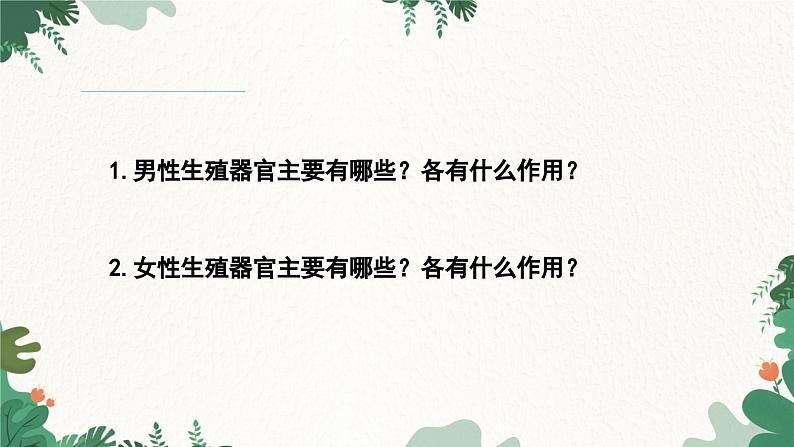 1. 男性生殖器官主要有哪些？各有什么作用？

2. 女性生殖器官主要有哪些？各有什么作用？